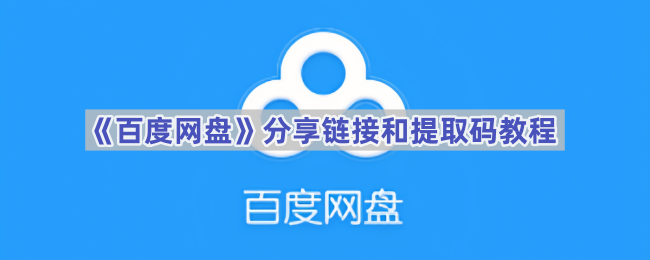 《百度网盘》分享链接和提取码教程

百度网盘